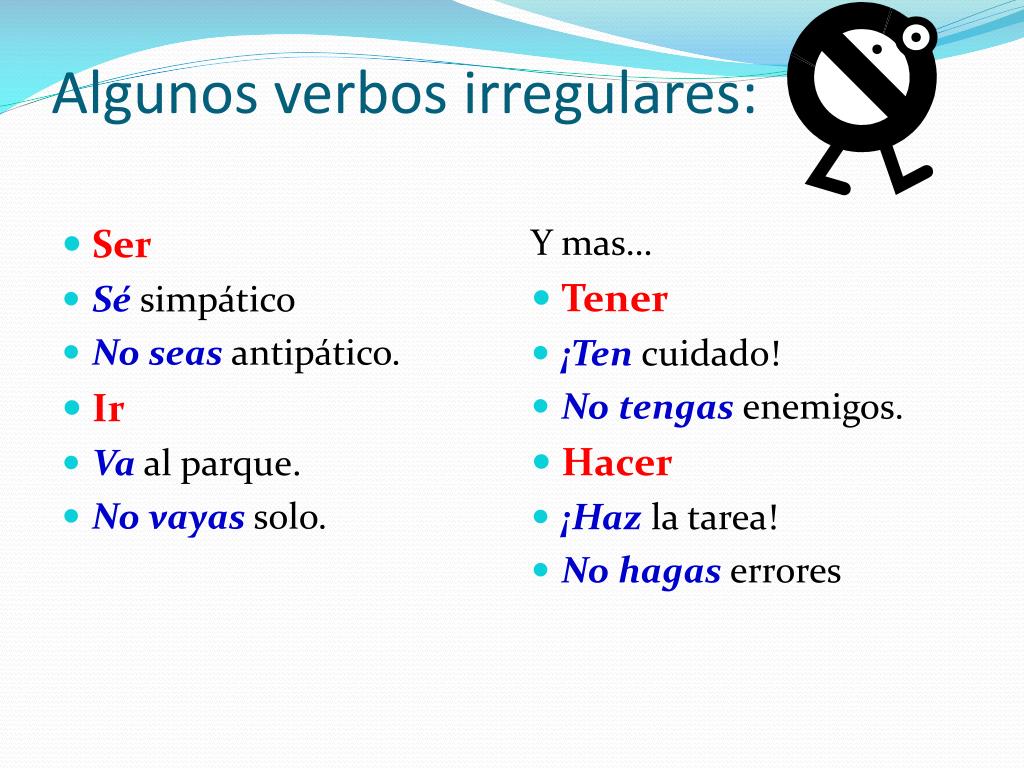 Algunos verbos irregulares:

- Ser
- Sé simpático
- No seas antipático.
- Ir
- Va al parque.
- No vayas solo.

Y mas…
- Tener
- ¡Ten cuidado!
- No tengas enemigos.
- Hacer
- ¡Haz la tarea!
- No hagas errores